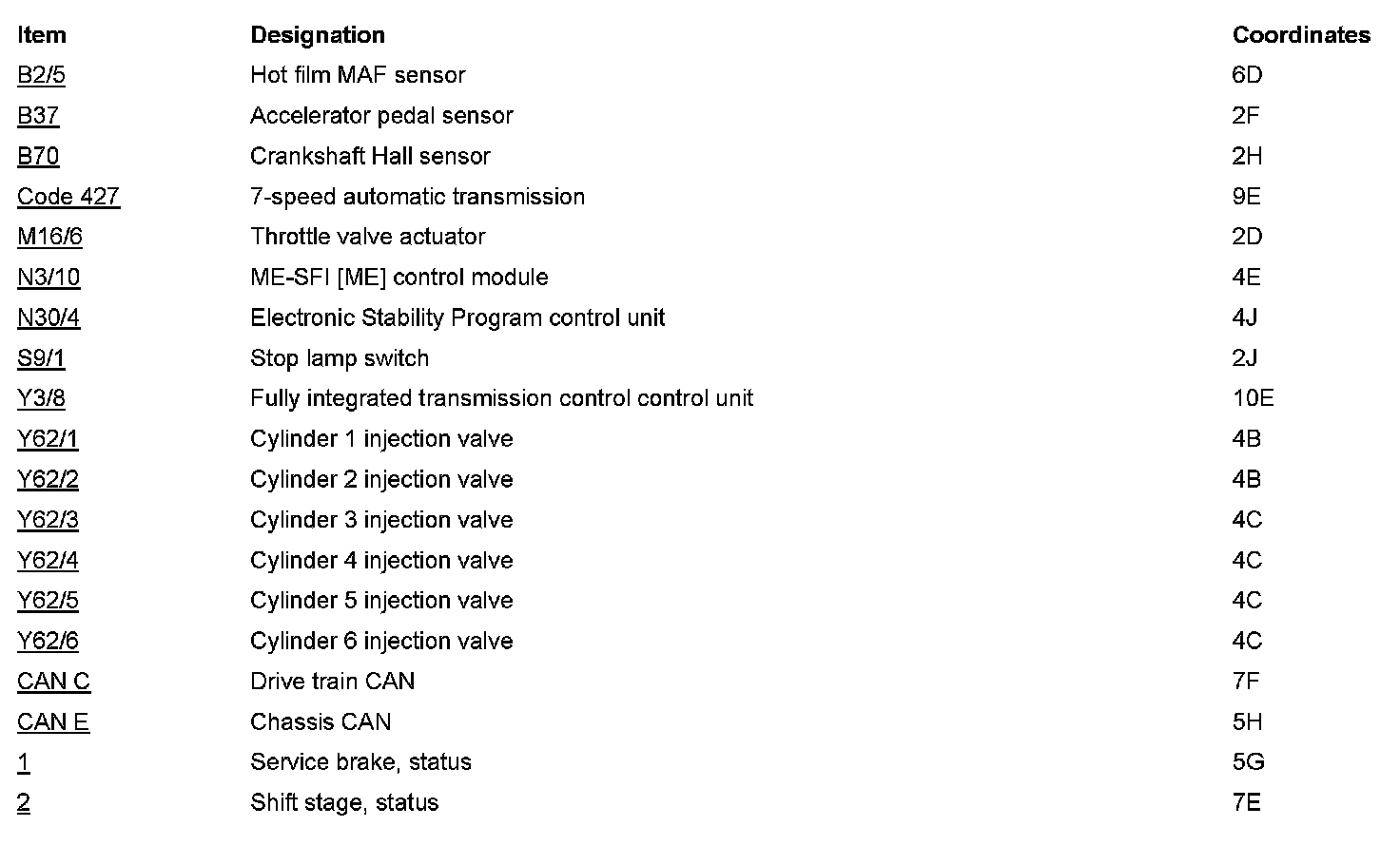 | Item | Designation | Coordinates |
|---|---|---|
| B2/5 | Hot film MAF sensor | 6D |
| B37 | Accelerator pedal sensor | 2F |
| B70 | Crankshaft Hall sensor | 2H |
| Code 427 | 7-speed automatic transmission | 9E |
| M16/6 | Throttle valve actuator | 2D |
| N3/10 | ME-SFI [ME] control module | 4E |
| N30/4 | Electronic Stability Program control unit | 4J |
| S9/1 | Stop lamp switch | 2J |
| Y3/8 | Fully integrated transmission control control unit | 10E |
| Y62/1 | Cylinder 1 injection valve | 4B |
| Y62/2 | Cylinder 2 injection valve | 4B |
| Y62/3 | Cylinder 3 injection valve | 4C |
| Y62/4 | Cylinder 4 injection valve | 4C |
| Y62/5 | Cylinder 5 injection valve | 4C |
| Y62/6 | Cylinder 6 injection valve | 4C |
| CAN C | Drive train CAN | 7F |
| CAN E | Chassis CAN | 5H |
| 1 | Service brake, status | 5G |
| 2 | Shift stage, status | 7E |